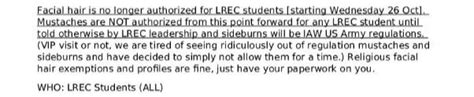 Facial hair is no longer authorized for LREC students [starting Wednesday 26 Oct]. Mustaches are NOT authorized from this point forward for any LREC student until told otherwise by LREC leadership and sideburns will be IAW US Army regulations. (VIP visit or not, we are tired of seeing ridiculously out of regulation mustaches and sideburns and have decided to simply not allow them for a time.) Religious facial hair exemptions and profiles are fine, just have your paperwork on you.

WHO: LREC Students (ALL)